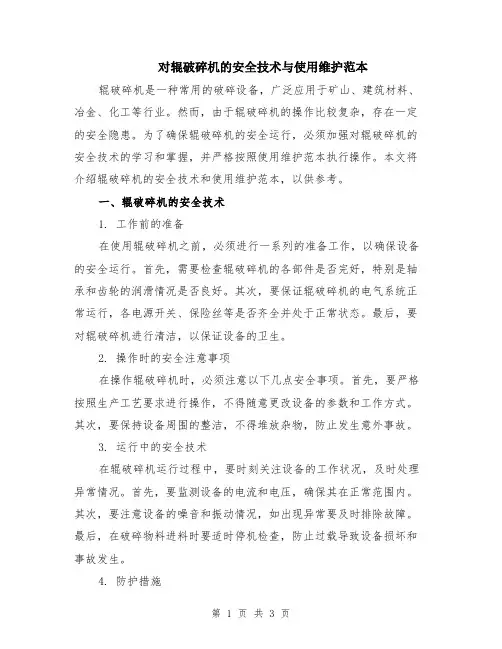 对辊破碎机的安全技术与使用维护范本

辊破碎机是一种常用的破碎设备，广泛应用于矿山、建筑材料、冶金、化工等行业。然而，由于辊破碎机的操作比较复杂，存在一定的安全隐患。为了确保辊破碎机的安全运行，必须加强对辊破碎机的安全技术的学习和掌握，并严格按照使用维护范本执行操作。本文将介绍辊破碎机的安全技术和使用维护范本，以供参考。

一、辊破碎机的安全技术

1. 工作前的准备

在使用辊破碎机之前，必须进行一系列的准备工作，以确保设备的安全运行。首先，需要检查辊破碎机的各部件是否完好，特别是轴承和齿轮的润滑情况是否良好。其次，要保证辊破碎机的电气系统正常运行，各电源开关、保险丝等是否齐全并处于正常状态。最后，要对辊破碎机进行清洁，以保证设备的卫生。

2. 操作时的安全注意事项

在操作辊破碎机时，必须注意以下几点安全事项。首先，要严格按照生产工艺要求进行操作，不得随意更改设备的参数和工作方式。其次，要保持设备周围的整洁，不得堆放杂物，防止发生意外事故。

3. 运行中的安全技术

在辊破碎机运行过程中，要时刻关注设备的工作状况，及时处理异常情况。首先，要监测设备的电流和电压，确保其在正常范围内。其次，要注意设备的噪音和振动情况，如出现异常要及时排除故障。最后，在破碎物料进料时要适时停机检查，防止过载导致设备损坏和事故发生。

4. 防护措施

第 1 页 共 3 页